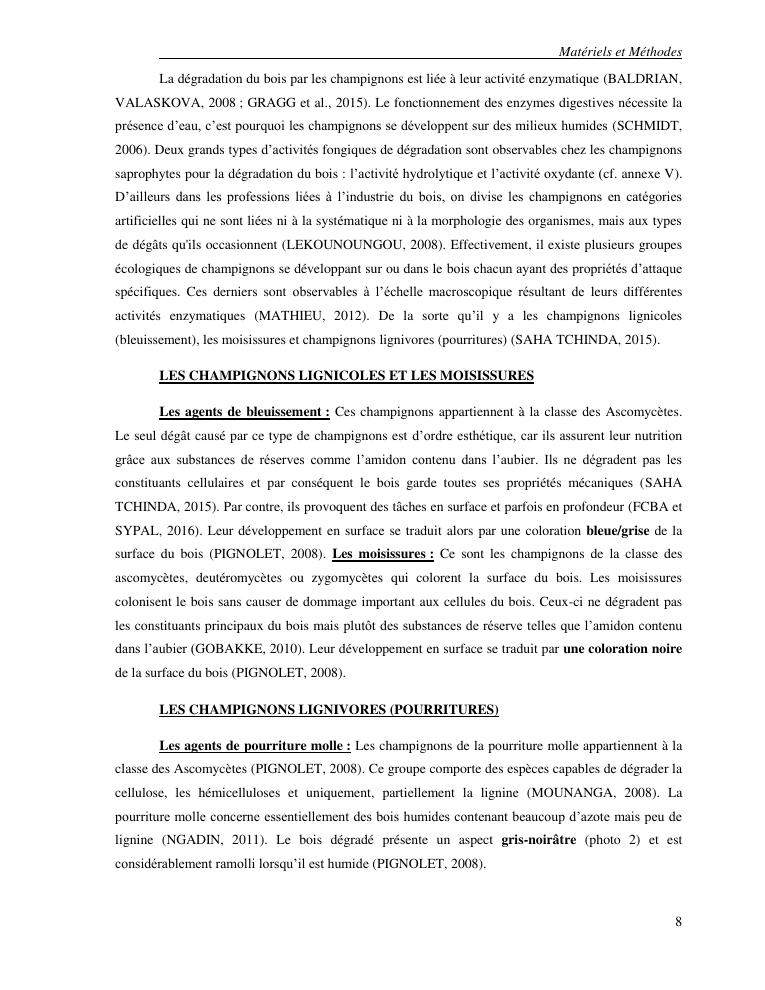 Matériels et Méthodes

La dégradation du bois par les champignons est liée à leur activité enzymatique (BALDRIAN, VALASKOVA, 2008 ; GRAGG et al., 2015). Le fonctionnement des enzymes digestives nécessite la présence d'eau, c'est pourquoi les champignons se développent sur des milieux humides (SCHMIDT, 2006). Deux grands types d'activités fongiques de dégradation sont observables chez les champignons saprophytes pour la dégradation du bois : l'activité hydrolytique et l'activité oxydante (cf. annexe V). D'ailleurs dans les professions liées à l'industrie du bois, on divise les champignons en catégories artificielles qui ne sont liées ni à la systématique ni à la morphologie des organismes, mais aux types de dégâts qu'ils occasionnent (LEKOUNOUNGOU, 2008). Effectivement, il existe plusieurs groupes écologiques de champignons se développant sur ou dans le bois chacun ayant des propriétés d'attaque spécifiques. Ces derniers sont observables à l'échelle macroscopique résultant de leurs différentes activités enzymatiques (MATHIEU, 2012). De la sorte qu'il y a les champignons lignicoles (bleuissement), les moisissures et champignons lignivores (pourritures) (SAHA TCHINDA, 2015).

LES CHAMPIGNONS LIGNICOLES ET LES MOISISSURES

Les agents de bleuissement : Ces champignons appartiennent à la classe des Ascomycètes. Le seul dégât causé par ce type de champignons est d'ordre esthétique, car ils assurent leur nutrition grâce aux substances de réserves comme l'amidon contenu dans l'aubier. Ils ne dégradent pas les constituants cellulaires et par conséquent le bois garde toutes ses propriétés mécaniques (SAHA TCHINDA, 2015). Par contre, ils provoquent des tâches en surface et parfois en profondeur (FCBA et SYPAL, 2016). Leur développement en surface se traduit alors par une coloration bleue/grise de la surface du bois (PIGNOLET, 2008). Les moisissures : Ce sont les champignons de la classe des ascomycètes, deutéromycètes ou zygomycètes qui colorent la surface du bois. Les moisissures colonisent le bois sans causer de dommage important aux cellules du bois. Ceux-ci ne dégradent pas les constituants principaux du bois mais plutôt des substances de réserve telles que l'amidon contenu dans l'aubier (GOBAKKE, 2010). Leur développement en surface se traduit par une coloration noire de la surface du bois (PIGNOLET, 2008).

LES CHAMPIGNONS LIGNIVORES (POURRITURES)

Les agents de pourriture molle : Les champignons de la pourriture molle appartiennent à la classe des Ascomycètes (PIGNOLET, 2008). Ce groupe comporte des espèces capables de dégrader la cellulose, les hémicelluloses et uniquement, partiellement la lignine (MOUNANGA, 2008). La pourriture molle concerne essentiellement des bois humides contenant beaucoup d'azote mais peu de lignine (NGADIN, 2011). Le bois dégradé présente un aspect gris-noirâtre (photo 2) et est considérablement ramolli lorsqu'il est humide (PIGNOLET, 2008).

8